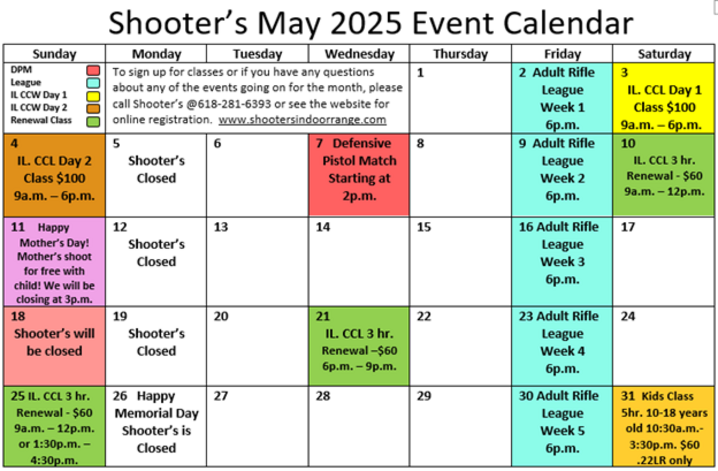 Shooter's May 2025 Event Calendar

| Sunday | Monday | Tuesday | Wednesday | Thursday | Friday | Saturday |
|---|---|---|---|---|---|---|
| DPM League IL CCW Day 1 IL CCW Day 2 Renewal Class | To sign up for classes or if you have any questions about any of the events going on for the month, please call Shooter's @618-281-6393 or see the website for online registration. www.shootersindoorrange.com | | | 1 | 2 Adult Rifle League Week 1 6p.m. | 3 IL. CCL Day 1 Class $100 9a.m. – 6p.m. |
| 4 IL. CCL Day 2 Class $100 9a.m. – 6p.m. | 5 Shooter's Closed | 6 | 7 Defensive Pistol Match Starting at 2p.m. | 8 | 9 Adult Rifle League Week 2 6p.m. | 10 IL. CCL 3 hr. Renewal - $60 9a.m. – 12p.m. |
| 11 Happy Mother's Day! Mother's shoot for free with child! We will be closing at 3p.m. | 12 Shooter's Closed | 13 | 14 | 15 | 16 Adult Rifle League Week 3 6p.m. | 17 |
| 18 Shooter's will be closed | 19 Shooter's Closed | 20 | 21 IL. CCL 3 hr. Renewal –$60 6p.m. – 9p.m. | 22 | 23 Adult Rifle League Week 4 6p.m. | 24 |
| 25 IL. CCL 3 hr. Renewal - $60 9a.m. – 12p.m. or 1:30p.m. – 4:30p.m. | 26 Happy Memorial Day Shooter's is Closed | 27 | 28 | 29 | 30 Adult Rifle League Week 5 6p.m. | 31 Kids Class 5hr. 10-18 years old 10:30a.m.- 3:30p.m. $60 .22LR only |